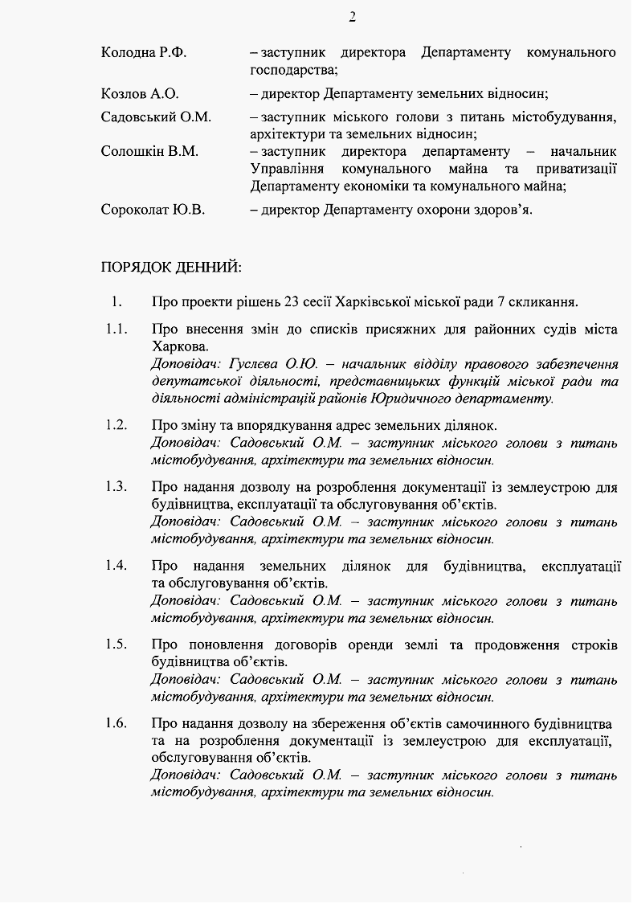 2

Колодна Р.Ф. – заступник директора Департаменту комунального господарства;

Козлов А.О. – директор Департаменту земельних відносин;

Садовський О.М. – заступник міського голови з питань містобудування, архітектури та земельних відносин;

Солошкін В.М. – заступник директора департаменту – начальник Управління комунального майна та приватизації Департаменту економіки та комунального майна;

Сороколат Ю.В. – директор Департаменту охорони здоров'я.

ПОРЯДОК ДЕННИЙ:

1. Про проекти рішень 23 сесії Харківської міської ради 7 скликання.

1.1. Про внесення змін до списків присяжних для районних судів міста Харкова.
Доповідач: Гуслєва О.Ю. – начальник відділу правового забезпечення депутатської діяльності, представницьких функцій міської ради та діяльності адміністрацій районів Юридичного департаменту.

1.2. Про зміну та впорядкування адрес земельних ділянок.
Доповідач: Садовський О.М. – заступник міського голови з питань містобудування, архітектури та земельних відносин.

1.3. Про надання дозволу на розроблення документації із землеустрою для будівництва, експлуатації та обслуговування об'єктів.
Доповідач: Садовський О.М. – заступник міського голови з питань містобудування, архітектури та земельних відносин.

1.4. Про надання земельних ділянок для будівництва, експлуатації та обслуговування об'єктів.
Доповідач: Садовський О.М. – заступник міського голови з питань містобудування, архітектури та земельних відносин.

1.5. Про поновлення договорів оренди землі та продовження строків будівництва об'єктів.
Доповідач: Садовський О.М. – заступник міського голови з питань містобудування, архітектури та земельних відносин.

1.6. Про надання дозволу на збереження об'єктів самочинного будівництва та на розроблення документації із землеустрою для експлуатації, обслуговування об'єктів.
Доповідач: Садовський О.М. – заступник міського голови з питань містобудування, архітектури та земельних відносин.